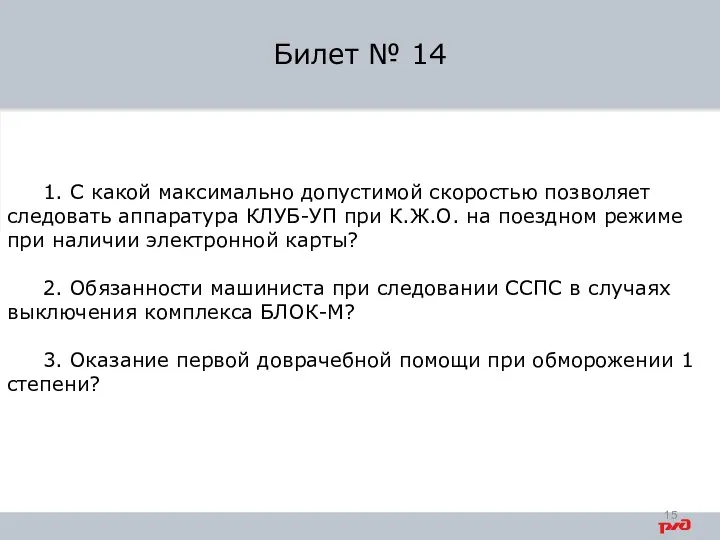 Билет № 14

1. С какой максимально допустимой скоростью позволяет следовать аппаратура КЛУБ-УП при К.Ж.О. на поездном режиме при наличии электронной карты?

2. Обязанности машиниста при следовании ССПС в случаях выключения комплекса БЛОК-М?

3. Оказание первой доврачебной помощи при обморожении 1 степени?

15

РЖД